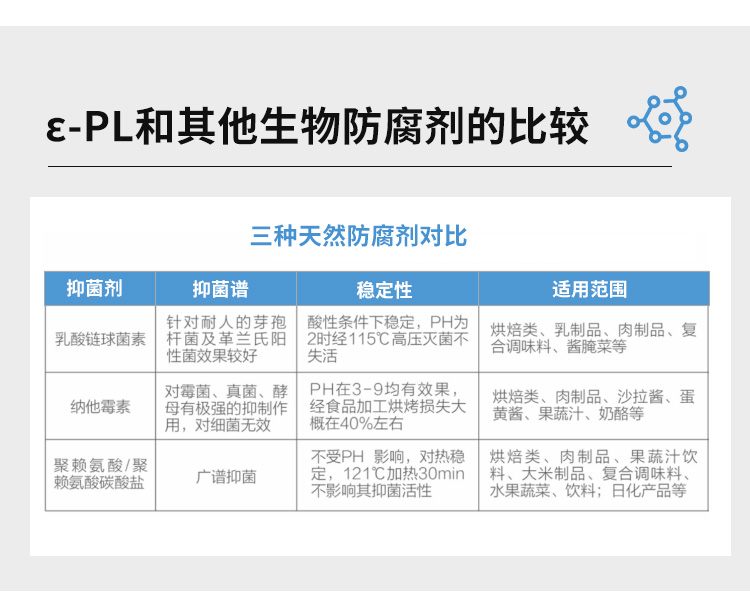 ε-PL和其他生物防腐剂的比较

三种天然防腐剂对比

| 抑菌剂 | 抑菌谱 | 稳定性 | 适用范围 |
|---|---|---|---|
| 乳酸链球菌素 | 针对耐人的芽孢杆菌及革兰氏阳性菌效果较好 | 酸性条件下稳定，PH为2时经115℃高压灭菌不失活 | 烘焙类、乳制品、肉制品、复合调味料、酱腌菜等 |
| 纳他霉素 | 对霉菌、真菌、酵母有极强的抑制作用，对细菌无效 | PH在3-9均有效果，经食品加工烘烤损失大概在40%左右 | 烘焙类、肉制品、沙拉酱、蛋黄酱、果蔬汁、奶酪等 |
| 聚赖氨酸/聚赖氨酸碳酸盐 | 广谱抑菌 | 不受PH 影响，对热稳定，121℃加热30min不影响其抑菌活性 | 烘焙类、肉制品、果蔬汁饮料、大米制品、复合调味料、水果蔬菜、饮料；日化产品等 |